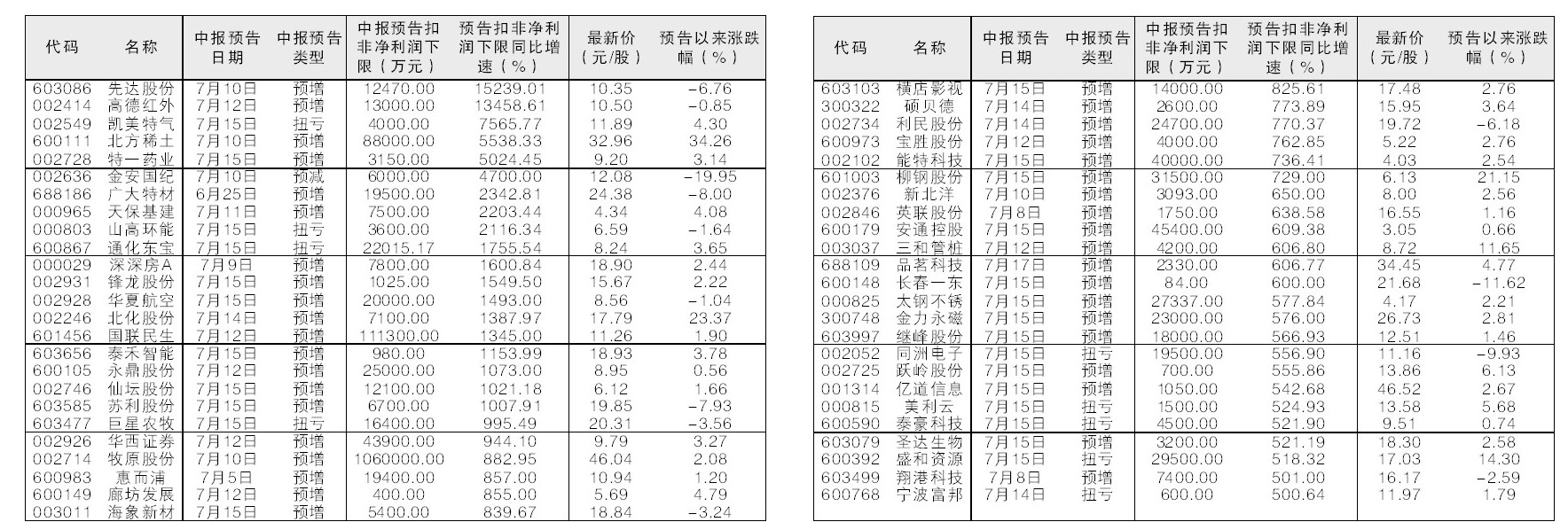 | 代码 | 名称 | 中报预告日期 | 中报预告类型 | 中报预告扣非净利润下限（万元） | 预告扣非净利润下限同比增速（%） | 最新价（元/股） | 预告以来涨跌幅（%） |
|---|---|---|---|---|---|---|---|
| 603086 | 先达股份 | 7月10日 | 预增 | 12470.00 | 15239.01 | 10.35 | -6.76 |
| 002414 | 高德红外 | 7月12日 | 预增 | 13000.00 | 13458.61 | 10.50 | -0.85 |
| 002549 | 凯美特气 | 7月15日 | 扭亏 | 4000.00 | 7565.77 | 11.89 | 4.30 |
| 600111 | 北方稀土 | 7月10日 | 预增 | 88000.00 | 5538.33 | 32.96 | 34.26 |
| 002728 | 特一药业 | 7月15日 | 预增 | 3150.00 | 5024.45 | 9.20 | 3.14 |
| 002636 | 金安国纪 | 7月10日 | 预减 | 6000.00 | 4700.00 | 12.08 | -19.95 |
| 688186 | 广大特材 | 6月25日 | 预增 | 19500.00 | 2342.81 | 24.38 | -8.00 |
| 000965 | 天保基建 | 7月11日 | 预增 | 7500.00 | 2203.44 | 4.34 | 4.08 |
| 000803 | 山高环能 | 7月15日 | 扭亏 | 3600.00 | 2116.34 | 6.59 | -1.64 |
| 600867 | 通化东宝 | 7月15日 | 扭亏 | 22015.17 | 1755.54 | 8.24 | 3.65 |
| 000029 | 深深房A | 7月9日 | 预增 | 7800.00 | 1600.84 | 18.90 | 2.44 |
| 002931 | 锋龙股份 | 7月15日 | 预增 | 1025.00 | 1549.50 | 15.67 | 2.22 |
| 002928 | 华夏航空 | 7月15日 | 预增 | 20000.00 | 1493.00 | 8.56 | -1.04 |
| 002246 | 北化股份 | 7月14日 | 预增 | 7100.00 | 1387.97 | 17.79 | 23.37 |
| 601456 | 国联民生 | 7月12日 | 预增 | 111300.00 | 1345.00 | 11.26 | 1.90 |
| 603656 | 泰禾智能 | 7月15日 | 预增 | 980.00 | 1153.99 | 18.93 | 3.78 |
| 600105 | 永鼎股份 | 7月12日 | 预增 | 25000.00 | 1073.00 | 8.95 | 0.56 |
| 002746 | 仙坛股份 | 7月15日 | 预增 | 12100.00 | 1021.18 | 6.12 | 1.66 |
| 603585 | 苏利股份 | 7月15日 | 预增 | 6700.00 | 1007.91 | 19.85 | -7.93 |
| 603477 | 巨星农牧 | 7月15日 | 扭亏 | 16400.00 | 995.49 | 20.31 | -3.56 |
| 002926 | 华西证券 | 7月12日 | 预增 | 43900.00 | 944.10 | 9.79 | 3.27 |
| 002714 | 牧原股份 | 7月10日 | 预增 | 1060000.00 | 882.95 | 46.04 | 2.08 |
| 600983 | 惠而浦 | 7月5日 | 预增 | 19400.00 | 857.00 | 10.94 | 1.20 |
| 600149 | 廊坊发展 | 7月12日 | 预增 | 400.00 | 855.00 | 5.69 | 4.79 |
| 003011 | 海象新材 | 7月15日 | 预增 | 5400.00 | 839.67 | 18.84 | -3.24 |

| 代码 | 名称 | 中报预告日期 | 中报预告类型 | 中报预告扣非净利润下限（万元） | 预告扣非净利润下限同比增速（%） | 最新价（元/股） | 预告以来涨跌幅（%） |
|---|---|---|---|---|---|---|---|
| 603103 | 横店影视 | 7月15日 | 预增 | 14000.00 | 825.61 | 17.48 | 2.76 |
| 300322 | 硕贝德 | 7月14日 | 预增 | 2600.00 | 773.89 | 15.95 | 3.64 |
| 002734 | 利民股份 | 7月14日 | 预增 | 24700.00 | 770.37 | 19.72 | -6.18 |
| 600973 | 宝胜股份 | 7月12日 | 预增 | 4000.00 | 762.85 | 5.22 | 2.76 |
| 002102 | 能特科技 | 7月15日 | 预增 | 40000.00 | 736.41 | 4.03 | 2.54 |
| 601003 | 柳钢股份 | 7月15日 | 预增 | 31500.00 | 729.00 | 6.13 | 21.15 |
| 002376 | 新北洋 | 7月10日 | 预增 | 3093.00 | 650.00 | 8.00 | 2.56 |
| 002846 | 英联股份 | 7月8日 | 预增 | 1750.00 | 638.58 | 16.55 | 1.16 |
| 600179 | 安通控股 | 7月15日 | 预增 | 45400.00 | 609.38 | 3.05 | 0.66 |
| 003037 | 三和管桩 | 7月12日 | 预增 | 4200.00 | 606.80 | 8.72 | 11.65 |
| 688109 | 品茗科技 | 7月17日 | 预增 | 2330.00 | 606.77 | 34.45 | 4.77 |
| 600148 | 长春一东 | 7月15日 | 预增 | 84.00 | 600.00 | 21.68 | -11.62 |
| 000825 | 太钢不锈 | 7月15日 | 预增 | 27337.00 | 577.84 | 4.17 | 2.21 |
| 300748 | 金力永磁 | 7月15日 | 预增 | 23000.00 | 576.00 | 26.73 | 2.81 |
| 603997 | 继峰股份 | 7月15日 | 预增 | 18000.00 | 566.93 | 12.51 | 1.46 |
| 002052 | 同洲电子 | 7月15日 | 扭亏 | 19500.00 | 556.90 | 11.16 | -9.93 |
| 002725 | 跃岭股份 | 7月15日 | 预增 | 700.00 | 555.86 | 13.86 | 6.13 |
| 001314 | 亿道信息 | 7月15日 | 预增 | 1050.00 | 542.68 | 46.52 | 2.67 |
| 000815 | 美利云 | 7月15日 | 扭亏 | 1500.00 | 524.93 | 13.58 | 5.68 |
| 600590 | 泰豪科技 | 7月15日 | 扭亏 | 4500.00 | 521.90 | 9.51 | 0.74 |
| 603079 | 圣达生物 | 7月15日 | 预增 | 3200.00 | 521.19 | 18.30 | 2.58 |
| 600392 | 盛和资源 | 7月15日 | 扭亏 | 29500.00 | 518.32 | 17.03 | 14.30 |
| 603499 | 翔港科技 | 7月8日 | 预增 | 7400.00 | 501.00 | 16.17 | -2.59 |
| 600768 | 宁波富邦 | 7月14日 | 扭亏 | 600.00 | 500.64 | 11.97 | 1.79 |